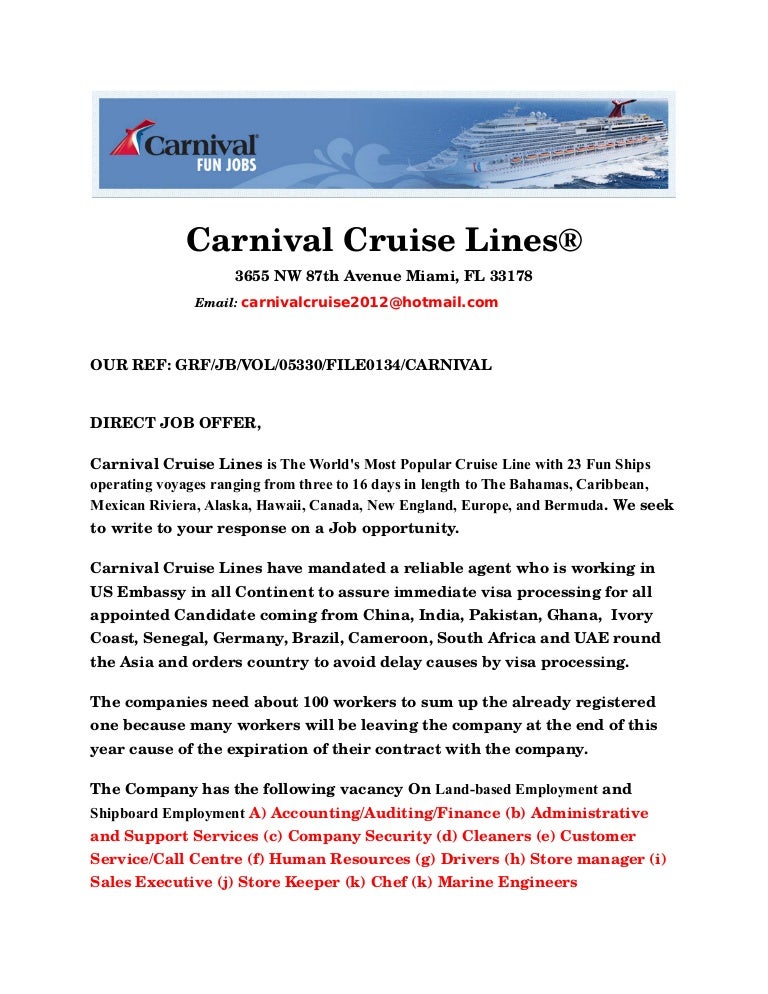 Carnival FUN JOBS

Carnival Cruise Lines®

3655 NW 87th Avenue Miami, FL 33178

Email: carnivalcruise2012@hotmail.com

OUR REF: GRF/JB/VOL/05330/FILE0134/CARNIVAL

DIRECT JOB OFFER,

Carnival Cruise Lines is The World's Most Popular Cruise Line with 23 Fun Ships operating voyages ranging from three to 16 days in length to The Bahamas, Caribbean, Mexican Riviera, Alaska, Hawaii, Canada, New England, Europe, and Bermuda. We seek to write to your response on a Job opportunity.

Carnival Cruise Lines have mandated a reliable agent who is working in US Embassy in all Continent to assure immediate visa processing for all appointed Candidate coming from China, India, Pakistan, Ghana, Ivory Coast, Senegal, Germany, Brazil, Cameroon, South Africa and UAE round the Asia and orders country to avoid delay causes by visa processing.

The companies need about 100 workers to sum up the already registered one because many workers will be leaving the company at the end of this year cause of the expiration of their contract with the company.

The Company has the following vacancy On Land-based Employment and Shipboard Employment A) Accounting/Auditing/Finance (b) Administrative and Support Services (c) Company Security (d) Cleaners (e) Customer Service/Call Centre (f) Human Resources (g) Drivers (h) Store manager (i) Sales Executive (j) Store Keeper (k) Chef (k) Marine Engineers